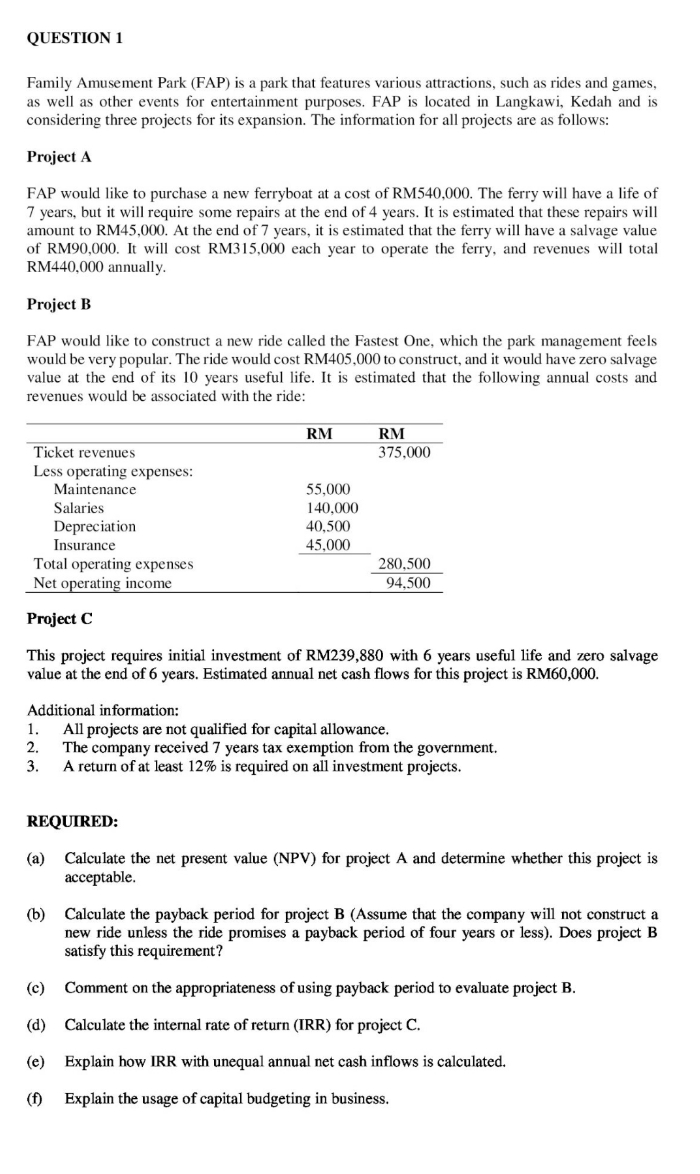 QUESTION 1

Family Amusement Park (FAP) is a park that features various attractions, such as rides and games, as well as other events for entertainment purposes. FAP is located in Langkawi, Kedah and is considering three projects for its expansion. The information for all projects are as follows:

Project A

FAP would like to purchase a new ferryboat at a cost of RM540,000. The ferry will have a life of 7 years, but it will require some repairs at the end of 4 years. It is estimated that these repairs will amount to RM45,000. At the end of 7 years, it is estimated that the ferry will have a salvage value of RM90,000. It will cost RM315,000 each year to operate the ferry, and revenues will total RM440,000 annually.

Project B

FAP would like to construct a new ride called the Fastest One, which the park management feels would be very popular. The ride would cost RM405,000 to construct, and it would have zero salvage value at the end of its 10 years useful life. It is estimated that the following annual costs and revenues would be associated with the ride:

| | RM | RM |
|---|---|---|
| Ticket revenues | | 375,000 |
| Less operating expenses: | | |
| Maintenance | 55,000 | |
| Salaries | 140,000 | |
| Depreciation | 40,500 | |
| Insurance | 45,000 | |
| Total operating expenses | | 280,500 |
| Net operating income | | 94,500 |

Project C

This project requires initial investment of RM239,880 with 6 years useful life and zero salvage value at the end of 6 years. Estimated annual net cash flows for this project is RM60,000.

Additional information:
1. All projects are not qualified for capital allowance.
2. The company received 7 years tax exemption from the government.
3. A return of at least 12% is required on all investment projects.

REQUIRED:

(a) Calculate the net present value (NPV) for project A and determine whether this project is acceptable.

(b) Calculate the payback period for project B (Assume that the company will not construct a new ride unless the ride promises a payback period of four years or less). Does project B satisfy this requirement?

(c) Comment on the appropriateness of using payback period to evaluate project B.

(d) Calculate the internal rate of return (IRR) for project C.

(e) Explain how IRR with unequal annual net cash inflows is calculated.

(f) Explain the usage of capital budgeting in business.